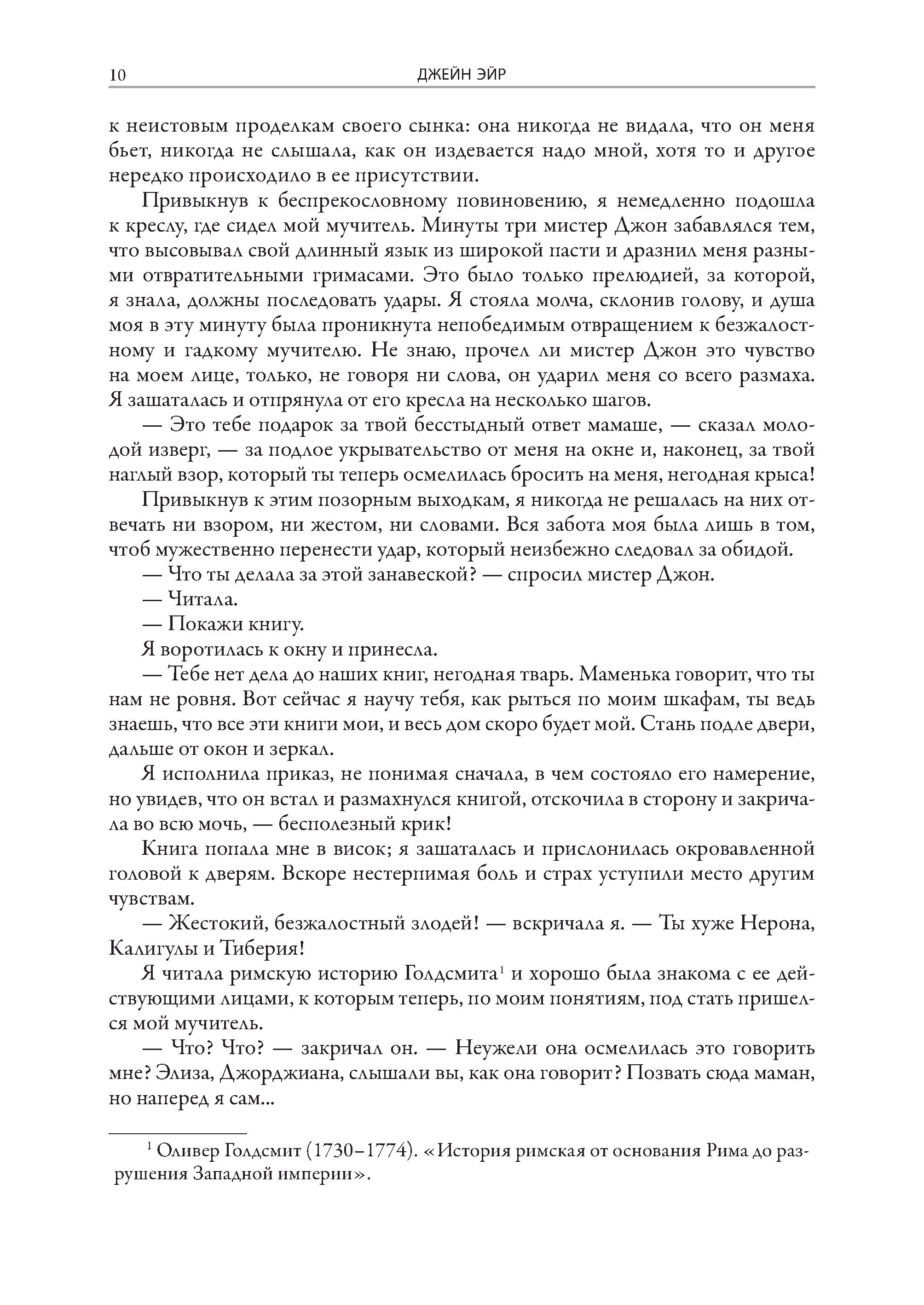 10 ДЖЕЙН ЭЙР

к неистовым проделкам своего сынка: она никогда не видала, что он меня бьет, никогда не слышала, как он издевается надо мной, хотя то и другое нередко происходило в ее присутствии.

Привыкнув к беспрекословному повиновению, я немедленно подошла к креслу, где сидел мой мучитель. Минуты три мистер Джон забавлялся тем, что высовывал свой длинный язык из широкой пасти и дразнил меня разными отвратительными гримасами. Это было только прелюдией, за которой, я знала, должны последовать удары. Я стояла молча, склонив голову, и душа моя в эту минуту была проникнута непобедимым отвращением к безжалостному и гадкому мучителю. Не знаю, прочел ли мистер Джон это чувство на моем лице, только, не говоря ни слова, он ударил меня со всего размаха. Я зашаталась и отпрянула от его кресла на несколько шагов.

— Это тебе подарок за твой бесстыдный ответ мамаше, — сказал молодой изверг, — за подлое укрывательство от меня на окне и, наконец, за твой наглый взор, который ты теперь осмелилась бросить на меня, негодная крыса!

Привыкнув к этим позорным выходкам, я никогда не решалась на них отвечать ни взором, ни жестом, ни словами. Вся забота моя была лишь в том, чтоб мужественно перенести удар, который неизбежно следовал за обидой.

— Что ты делала за этой занавеской? — спросил мистер Джон.

— Читала.

— Покажи книгу.

Я воротилась к окну и принесла.

— Тебе нет дела до наших книг, негодная тварь. Маменька говорит, что ты нам не ровня. Вот сейчас я научу тебя, как рыться по моим шкафам, ты ведь знаешь, что все эти книги мои, и весь дом скоро будет мой. Стань подле двери, дальше от окон и зеркал.

Я исполнила приказ, не понимая сначала, в чем состояло его намерение, но увидев, что он встал и размахнулся книгой, отскочила в сторону и закричала во всю мочь, — бесполезный крик!

Книга попала мне в висок; я зашаталась и прислонилась окровавленной головой к дверям. Вскоре нестерпимая боль и страх уступили место другим чувствам.

— Жестокий, безжалостный злодей! — вскричала я. — Ты хуже Нерона, Калигулы и Тиберия!

Я читала римскую историю Голдсмита$^1$ и хорошо была знакома с ее действующими лицами, к которым теперь, по моим понятиям, под стать пришелся мой мучитель.

— Что? Что? — закричал он. — Неужели она осмелилась это говорить мне? Элиза, Джорджиана, слышали вы, как она говорит? Позвать сюда маман, но наперед я сам...

$^1$ Оливер Голдсмит (1730–1774). «История римская от основания Рима до разрушения Западной империи».